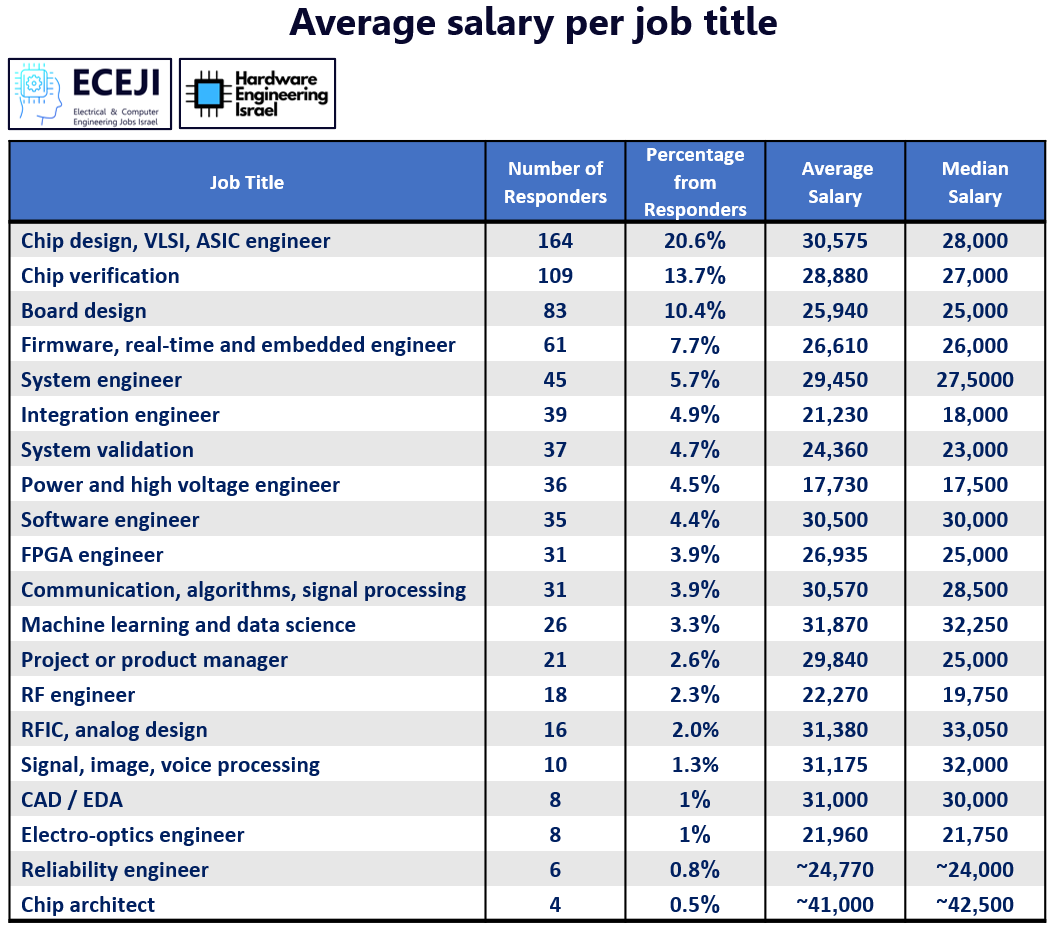 Average salary per job title

ECEJI
Electrical & Computer Engineering Jobs Israel

Hardware Engineering Israel

| Job Title | Number of Responders | Percentage from Responders | Average Salary | Median Salary |
|---|---|---|---|---|
| Chip design, VLSI, ASIC engineer | 164 | 20.6% | 30,575 | 28,000 |
| Chip verification | 109 | 13.7% | 28,880 | 27,000 |
| Board design | 83 | 10.4% | 25,940 | 25,000 |
| Firmware, real-time and embedded engineer | 61 | 7.7% | 26,610 | 26,000 |
| System engineer | 45 | 5.7% | 29,450 | 27,5000 |
| Integration engineer | 39 | 4.9% | 21,230 | 18,000 |
| System validation | 37 | 4.7% | 24,360 | 23,000 |
| Power and high voltage engineer | 36 | 4.5% | 17,730 | 17,500 |
| Software engineer | 35 | 4.4% | 30,500 | 30,000 |
| FPGA engineer | 31 | 3.9% | 26,935 | 25,000 |
| Communication, algorithms, signal processing | 31 | 3.9% | 30,570 | 28,500 |
| Machine learning and data science | 26 | 3.3% | 31,870 | 32,250 |
| Project or product manager | 21 | 2.6% | 29,840 | 25,000 |
| RF engineer | 18 | 2.3% | 22,270 | 19,750 |
| RFIC, analog design | 16 | 2.0% | 31,380 | 33,050 |
| Signal, image, voice processing | 10 | 1.3% | 31,175 | 32,000 |
| CAD / EDA | 8 | 1% | 31,000 | 30,000 |
| Electro-optics engineer | 8 | 1% | 21,960 | 21,750 |
| Reliability engineer | 6 | 0.8% | ~24,770 | ~24,000 |
| Chip architect | 4 | 0.5% | ~41,000 | ~42,500 |